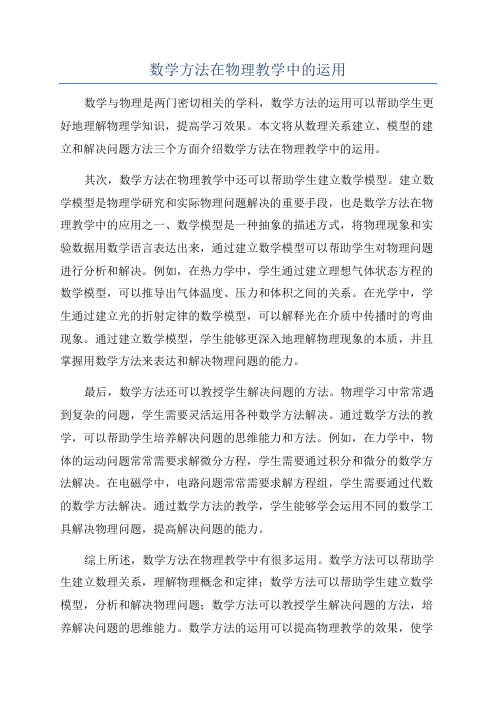 数学方法在物理教学中的运用

数学与物理是两门密切相关的学科，数学方法的运用可以帮助学生更好地理解物理学知识，提高学习效果。本文将从数理关系建立、模型的建立和解决问题方法三个方面介绍数学方法在物理教学中的运用。

其次，数学方法在物理教学中还可以帮助学生建立数学模型。建立数学模型是物理学研究和实际物理问题解决的重要手段，也是数学方法在物理教学中的应用之一、数学模型是一种抽象的描述方式，将物理现象和实验数据用数学语言表达出来，通过建立数学模型可以帮助学生对物理问题进行分析和解决。例如，在热力学中，学生通过建立理想气体状态方程的数学模型，可以推导出气体温度、压力和体积之间的关系。在光学中，学生通过建立光的折射定律的数学模型，可以解释光在介质中传播时的弯曲现象。通过建立数学模型，学生能够更深入地理解物理现象的本质，并且掌握用数学方法来表达和解决物理问题的能力。

最后，数学方法还可以教授学生解决问题的方法。物理学习中常常遇到复杂的问题，学生需要灵活运用各种数学方法解决。通过数学方法的教学，可以帮助学生培养解决问题的思维能力和方法。例如，在力学中，物体的运动问题常常需要求解微分方程，学生需要通过积分和微分的数学方法解决。在电磁学中，电路问题常常需要求解方程组，学生需要通过代数的数学方法解决。通过数学方法的教学，学生能够学会运用不同的数学工具解决物理问题，提高解决问题的能力。

综上所述，数学方法在物理教学中有很多运用。数学方法可以帮助学生建立数理关系，理解物理概念和定律；数学方法可以帮助学生建立数学模型，分析和解决物理问题；数学方法可以教授学生解决问题的方法，培养解决问题的思维能力。数学方法的运用可以提高物理教学的效果，使学